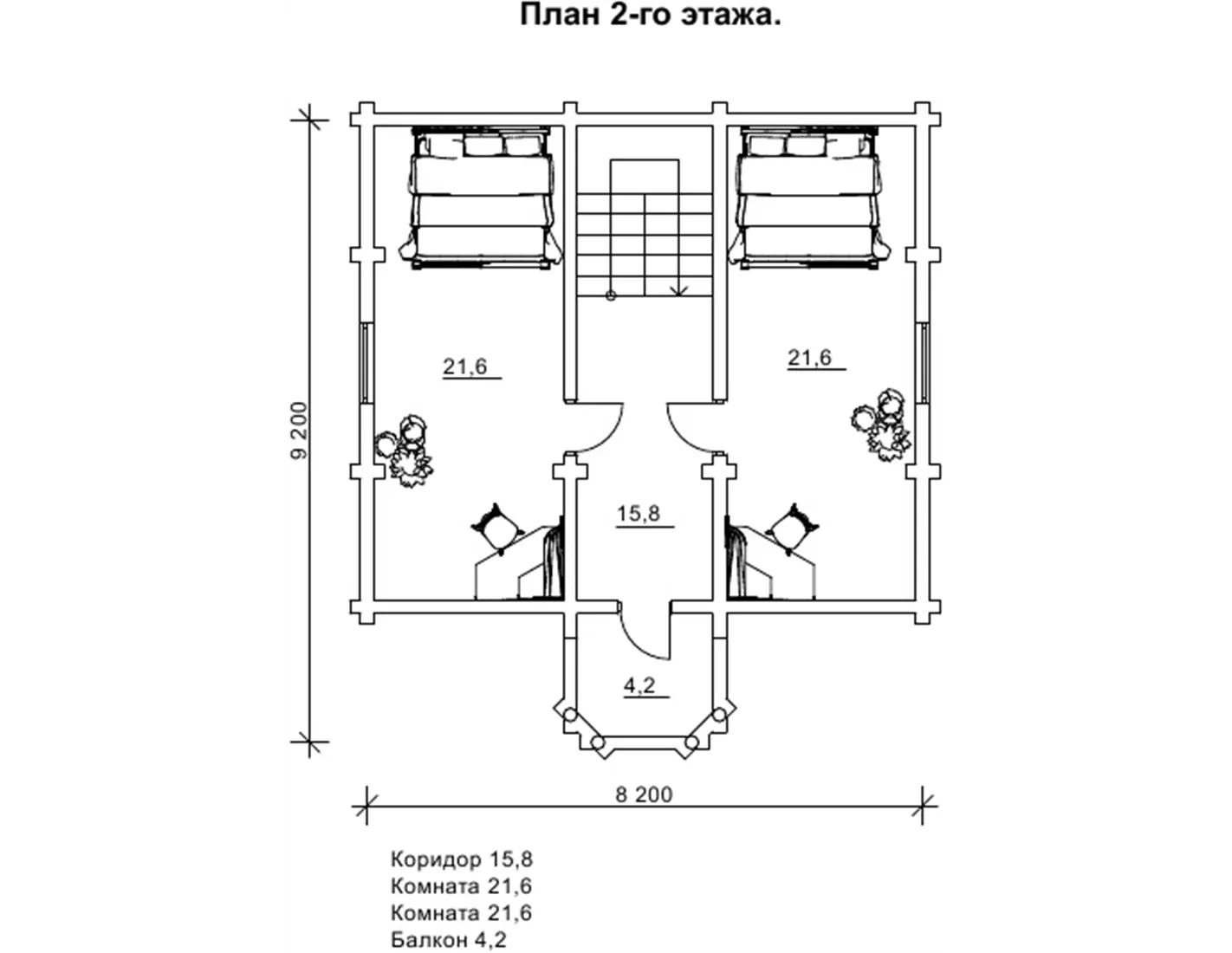 План 2-го этажа.

9 200

21,6

21,6

15,8

4,2

8 200

Коридор 15,8
Комната 21,6
Комната 21,6
Балкон 4,2